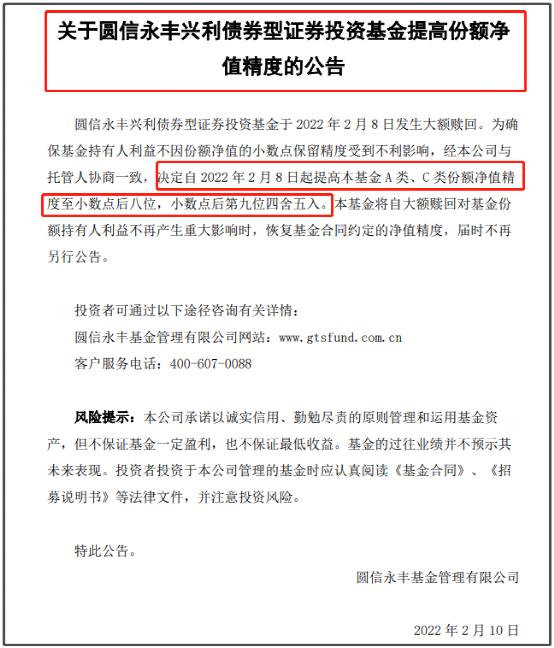 关于圆信永丰兴利债券型证券投资基金提高份额净值精度的公告

圆信永丰兴利债券型证券投资基金于 2022 年 2 月 8 日发生大额赎回。为确保基金持有人利益不因份额净值的小数点保留精度受到不利影响，经本公司与托管人协商一致，决定自 2022 年 2 月 8 日起提高本基金 A 类、C 类份额净值精度至小数点后八位，小数点后第九位四舍五入。本基金将自大额赎回对基金份额持有人利益不再产生重大影响时，恢复基金合同约定的净值精度，届时不再另行公告。

投资者可通过以下途径咨询有关详情：
圆信永丰基金管理有限公司网站：www.gtsfund.com.cn
客户服务电话：400-607-0088

风险提示：本公司承诺以诚实信用、勤勉尽责的原则管理和运用基金资产，但不保证基金一定盈利，也不保证最低收益。基金的过往业绩并不预示其未来表现。投资者投资于本公司管理的基金时应认真阅读《基金合同》、《招募说明书》等法律文件，并注意投资风险。

特此公告。

圆信永丰基金管理有限公司

2022 年 2 月 10 日